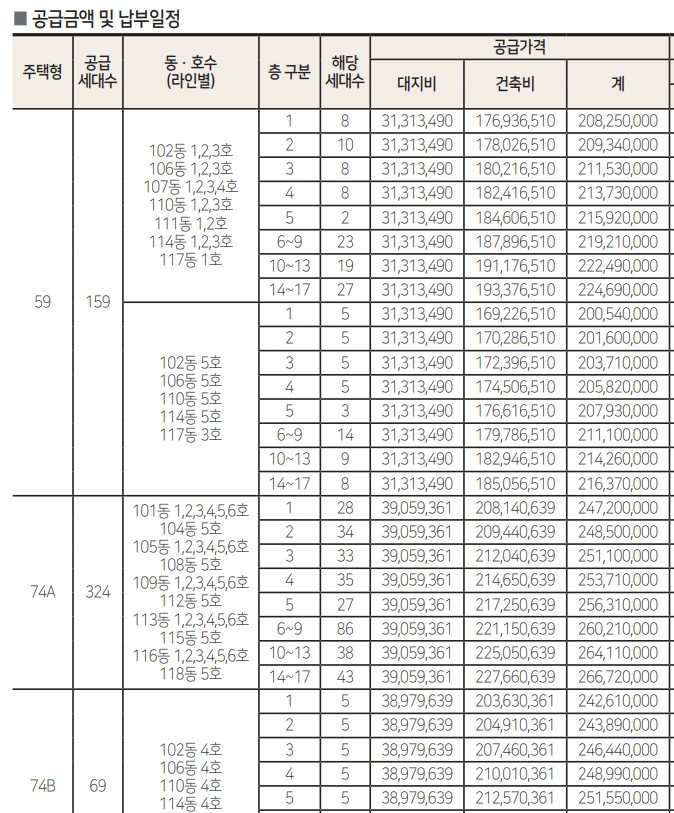 ■ 공급금액 및 납부일정

| 주택형 | 공급 세대수 | 동 · 호수 (라인별) | 층 구분 | 해당 세대수 | 공급가격 대지비 | 공급가격 건축비 | 공급가격 계 |
|---|---|---|---|---|---|---|---|
| 59 | 159 | 102동 1,2,3호 106동 1,2,3호 107동 1,2,3,4호 110동 1,2,3호 111동 1,2호 114동 1,2,3호 117동 1호 | 1 | 8 | 31,313,490 | 176,936,510 | 208,250,000 |
| | | | 2 | 10 | 31,313,490 | 178,026,510 | 209,340,000 |
| | | | 3 | 8 | 31,313,490 | 180,216,510 | 211,530,000 |
| | | | 4 | 8 | 31,313,490 | 182,416,510 | 213,730,000 |
| | | | 5 | 2 | 31,313,490 | 184,606,510 | 215,920,000 |
| | | | 6~9 | 23 | 31,313,490 | 187,896,510 | 219,210,000 |
| | | | 10~13 | 19 | 31,313,490 | 191,176,510 | 222,490,000 |
| | | | 14~17 | 27 | 31,313,490 | 193,376,510 | 224,690,000 |
| | | 102동 5호 106동 5호 110동 5호 114동 5호 117동 3호 | 1 | 5 | 31,313,490 | 169,226,510 | 200,540,000 |
| | | | 2 | 5 | 31,313,490 | 170,286,510 | 201,600,000 |
| | | | 3 | 5 | 31,313,490 | 172,396,510 | 203,710,000 |
| | | | 4 | 5 | 31,313,490 | 174,506,510 | 205,820,000 |
| | | | 5 | 3 | 31,313,490 | 176,616,510 | 207,930,000 |
| | | | 6~9 | 14 | 31,313,490 | 179,786,510 | 211,100,000 |
| | | | 10~13 | 9 | 31,313,490 | 182,946,510 | 214,260,000 |
| | | | 14~17 | 8 | 31,313,490 | 185,056,510 | 216,370,000 |
| 74A | 324 | 101동 1,2,3,4,5,6호 104동 5호 105동 1,2,3,4,5,6호 108동 5호 109동 1,2,3,4,5,6호 112동 5호 113동 1,2,3,4,5,6호 115동 5호 116동 1,2,3,4,5,6호 118동 5호 | 1 | 28 | 39,059,361 | 208,140,639 | 247,200,000 |
| | | | 2 | 34 | 39,059,361 | 209,440,639 | 248,500,000 |
| | | | 3 | 33 | 39,059,361 | 212,040,639 | 251,100,000 |
| | | | 4 | 35 | 39,059,361 | 214,650,639 | 253,710,000 |
| | | | 5 | 27 | 39,059,361 | 217,250,639 | 256,310,000 |
| | | | 6~9 | 86 | 39,059,361 | 221,150,639 | 260,210,000 |
| | | | 10~13 | 38 | 39,059,361 | 225,050,639 | 264,110,000 |
| | | | 14~17 | 43 | 39,059,361 | 227,660,639 | 266,720,000 |
| 74B | 69 | 102동 4호 106동 4호 110동 4호 114동 4호 | 1 | 5 | 38,979,639 | 203,630,361 | 242,610,000 |
| | | | 2 | 5 | 38,979,639 | 204,910,361 | 243,890,000 |
| | | | 3 | 5 | 38,979,639 | 207,460,361 | 246,440,000 |
| | | | 4 | 5 | 38,979,639 | 210,010,361 | 248,990,000 |
| | | | 5 | 5 | 38,979,639 | 212,570,361 | 251,550,000 |